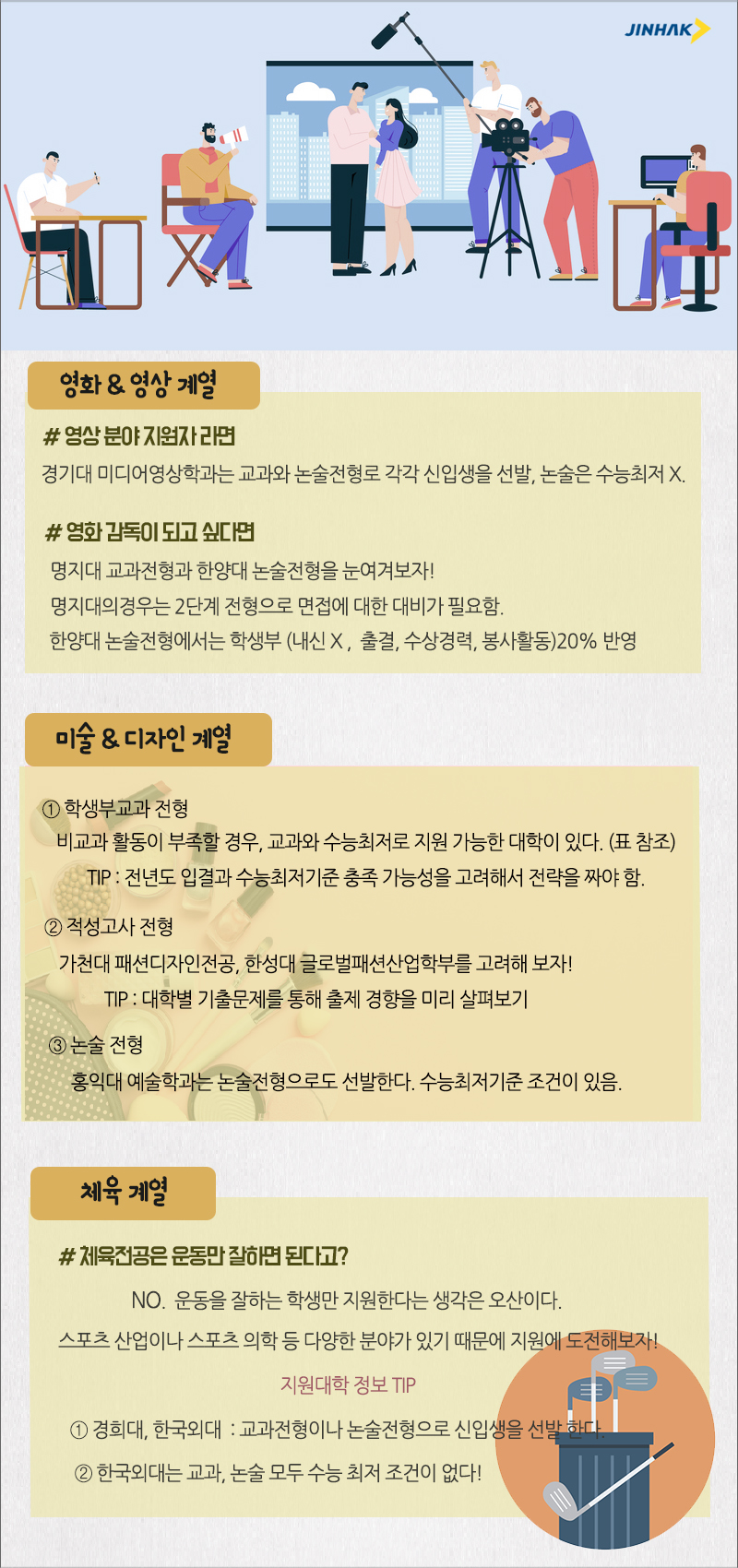 JINHAK

영화 & 영상 계열

# 영상 분야 지원자 라면

경기대 미디어영상학과는 교과와 논술전형로 각각 신입생을 선발, 논술은 수능최저 X.

# 영화 감독이 되고 싶다면

명지대 교과전형과 한양대 논술전형을 눈여겨보자!

명지대의경우는 2단계 전형으로 면접에 대한 대비가 필요함.

한양대 논술전형에서는 학생부 (내신 X , 출결, 수상경력, 봉사활동)20% 반영

미술 & 디자인 계열

① 학생부교과 전형

비교과 활동이 부족할 경우, 교과와 수능최저로 지원 가능한 대학이 있다. (표 참조)

TIP : 전년도 입결과 수능최저기준 충족 가능성을 고려해서 전략을 짜야 함.

② 적성고사 전형

가천대 패션디자인전공, 한성대 글로벌패션산업학부를 고려해 보자!

TIP : 대학별 기출문제를 통해 출제 경향을 미리 살펴보기

③ 논술 전형

홍익대 예술학과는 논술전형으로도 선발한다. 수능최저기준 조건이 있음.

체육 계열

# 체육전공은 운동만 잘하면 된다고?

NO. 운동을 잘하는 학생만 지원한다는 생각은 오산이다.

스포츠 산업이나 스포츠 의학 등 다양한 분야가 있기 때문에 지원에 도전해보자!

지원대학 정보 TIP

① 경희대, 한국외대 : 교과전형이나 논술전형으로 신입생을 선발 한다.

② 한국외대는 교과, 논술 모두 수능 최저 조건이 없다!